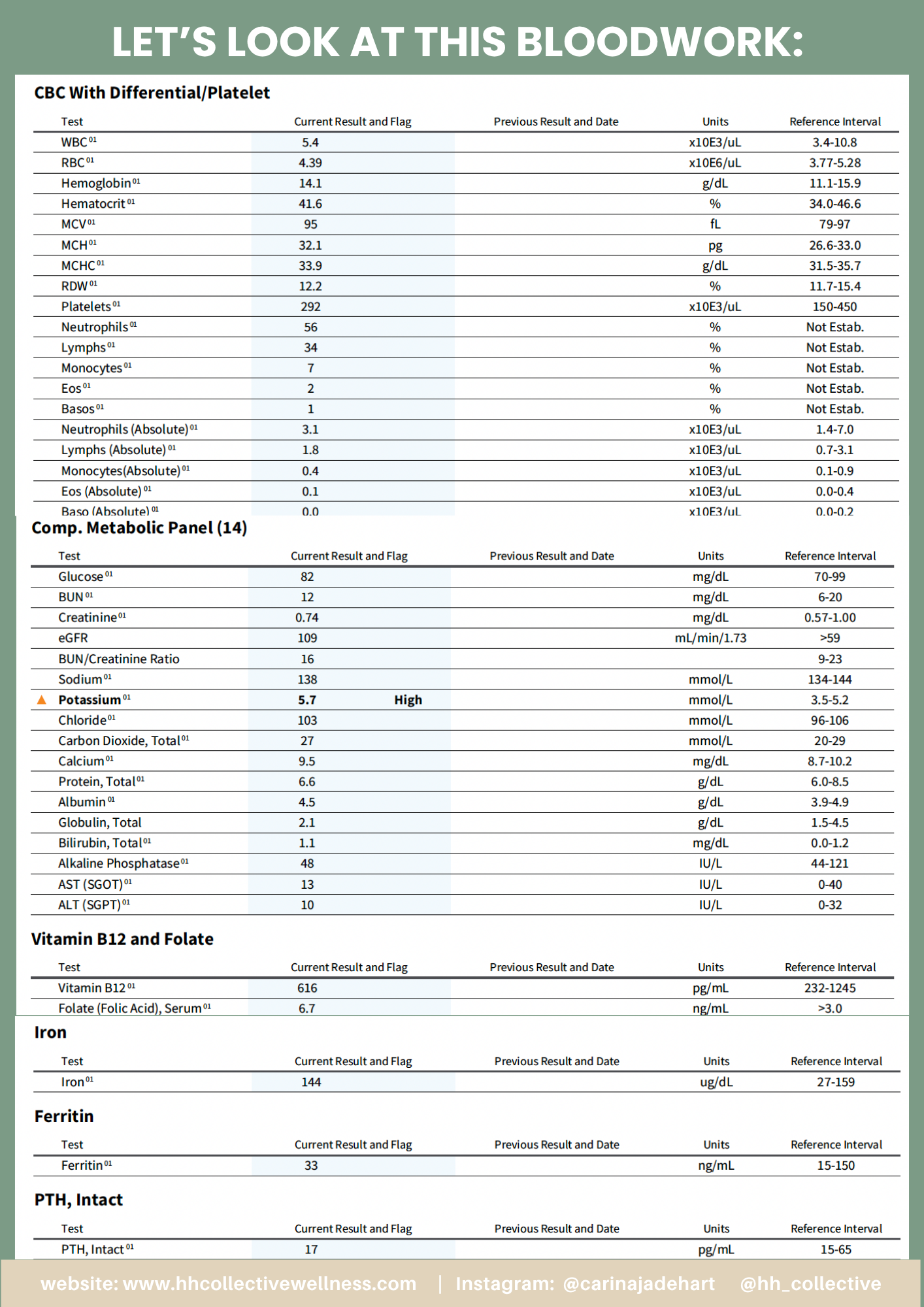 LET'S LOOK AT THIS BLOODWORK:

CBC With Differential/Platelet

| Test | Current Result and Flag | Previous Result and Date | Units | Reference Interval |
|---|---|---|---|---|
| WBC $^{01}$ | 5.4 | | x10E3/uL | 3.4-10.8 |
| RBC $^{01}$ | 4.39 | | x10E6/uL | 3.77-5.28 |
| Hemoglobin $^{01}$ | 14.1 | | g/dL | 11.1-15.9 |
| Hematocrit $^{01}$ | 41.6 | | % | 34.0-46.6 |
| MCV $^{01}$ | 95 | | fL | 79-97 |
| MCH $^{01}$ | 32.1 | | pg | 26.6-33.0 |
| MCHC $^{01}$ | 33.9 | | g/dL | 31.5-35.7 |
| RDW $^{01}$ | 12.2 | | % | 11.7-15.4 |
| Platelets $^{01}$ | 292 | | x10E3/uL | 150-450 |
| Neutrophils $^{01}$ | 56 | | % | Not Estab. |
| Lymphs $^{01}$ | 34 | | % | Not Estab. |
| Monocytes $^{01}$ | 7 | | % | Not Estab. |
| Eos $^{01}$ | 2 | | % | Not Estab. |
| Basos $^{01}$ | 1 | | % | Not Estab. |
| Neutrophils (Absolute) $^{01}$ | 3.1 | | x10E3/uL | 1.4-7.0 |
| Lymphs (Absolute) $^{01}$ | 1.8 | | x10E3/uL | 0.7-3.1 |
| Monocytes(Absolute) $^{01}$ | 0.4 | | x10E3/uL | 0.1-0.9 |
| Eos (Absolute) $^{01}$ | 0.1 | | x10E3/uL | 0.0-0.4 |
| Baso (Absolute) $^{01}$ | 0.0 | | x10E3/uL | 0.0-0.2 |

Comp. Metabolic Panel (14)

| Test | Current Result and Flag | Previous Result and Date | Units | Reference Interval |
|---|---|---|---|---|
| Glucose $^{01}$ | 82 | | mg/dL | 70-99 |
| BUN $^{01}$ | 12 | | mg/dL | 6-20 |
| Creatinine $^{01}$ | 0.74 | | mg/dL | 0.57-1.00 |
| eGFR | 109 | | mL/min/1.73 | >59 |
| BUN/Creatinine Ratio | 16 | | | 9-23 |
| Sodium $^{01}$ | 138 | | mmol/L | 134-144 |
| Potassium $^{01}$ | 5.7 High | | mmol/L | 3.5-5.2 |
| Chloride $^{01}$ | 103 | | mmol/L | 96-106 |
| Carbon Dioxide, Total $^{01}$ | 27 | | mmol/L | 20-29 |
| Calcium $^{01}$ | 9.5 | | mg/dL | 8.7-10.2 |
| Protein, Total $^{01}$ | 6.6 | | g/dL | 6.0-8.5 |
| Albumin $^{01}$ | 4.5 | | g/dL | 3.9-4.9 |
| Globulin, Total | 2.1 | | g/dL | 1.5-4.5 |
| Bilirubin, Total $^{01}$ | 1.1 | | mg/dL | 0.0-1.2 |
| Alkaline Phosphatase $^{01}$ | 48 | | IU/L | 44-121 |
| AST (SGOT) $^{01}$ | 13 | | IU/L | 0-40 |
| ALT (SGPT) $^{01}$ | 10 | | IU/L | 0-32 |

Vitamin B12 and Folate

| Test | Current Result and Flag | Previous Result and Date | Units | Reference Interval |
|---|---|---|---|---|
| Vitamin B12 $^{01}$ | 616 | | pg/mL | 232-1245 |
| Folate (Folic Acid), Serum $^{01}$ | 6.7 | | ng/mL | >3.0 |

Iron

| Test | Current Result and Flag | Previous Result and Date | Units | Reference Interval |
|---|---|---|---|---|
| Iron $^{01}$ | 144 | | ug/dL | 27-159 |

Ferritin

| Test | Current Result and Flag | Previous Result and Date | Units | Reference Interval |
|---|---|---|---|---|
| Ferritin $^{01}$ | 33 | | ng/mL | 15-150 |

PTH, Intact

| Test | Current Result and Flag | Previous Result and Date | Units | Reference Interval |
|---|---|---|---|---|
| PTH, Intact $^{01}$ | 17 | | pg/mL | 15-65 |

website: www.hhcollectivewellness.com | Instagram: @carinajadehart @hh_collective